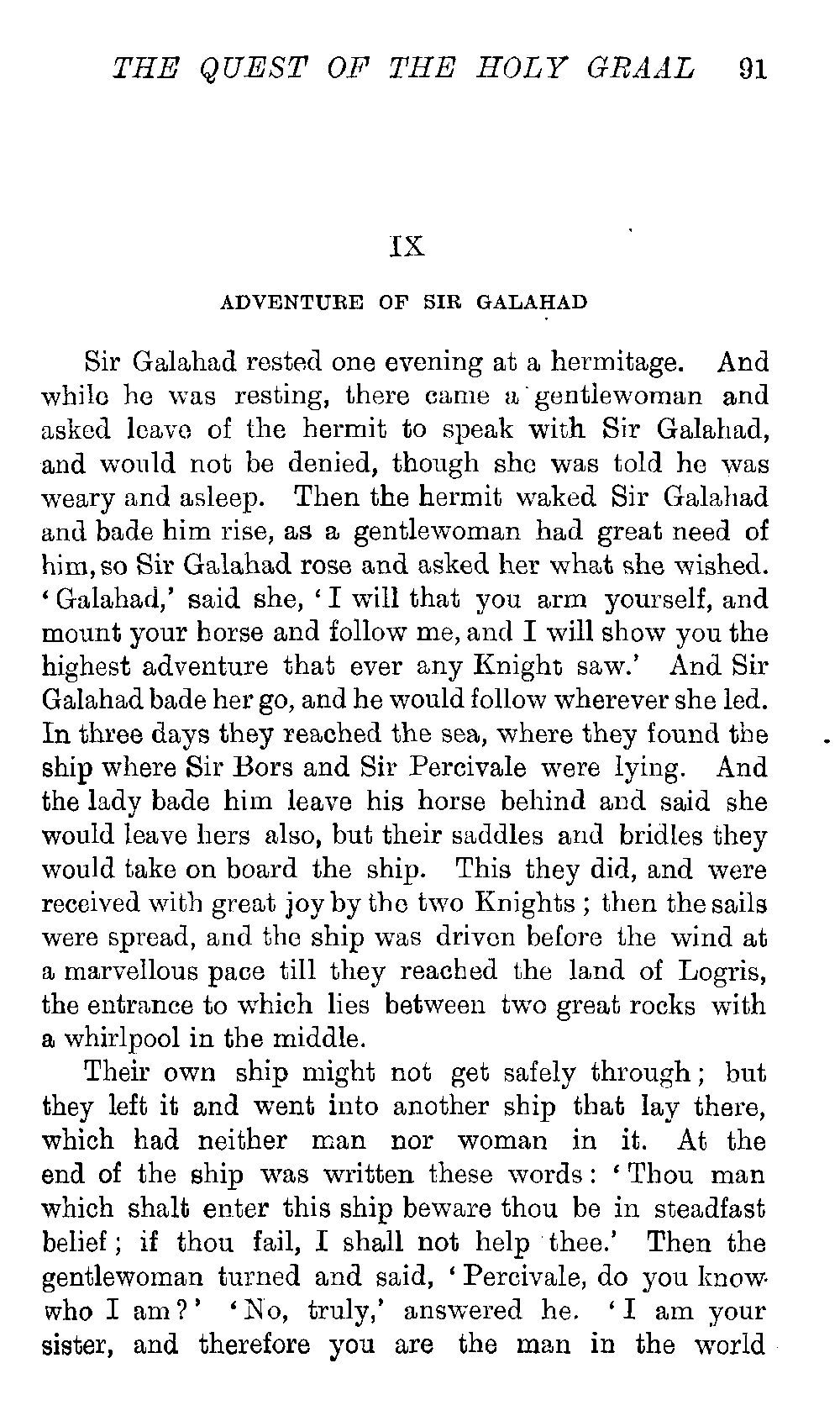 THE QUEST OF THE HOLY GRAAL 91

IX

ADVENTURE OF SIR GALAHAD

Sir Galahad rested one evening at a hermitage. And while he was resting, there came a gentlewoman and asked leave of the hermit to speak with Sir Galahad, and would not be denied, though she was told he was weary and asleep. Then the hermit waked Sir Galahad and bade him rise, as a gentlewoman had great need of him, so Sir Galahad rose and asked her what she wished. 'Galahad,' said she, 'I will that you arm yourself, and mount your horse and follow me, and I will show you the highest adventure that ever any Knight saw.' And Sir Galahad bade her go, and he would follow wherever she led. In three days they reached the sea, where they found the ship where Sir Bors and Sir Percivale were lying. And the lady bade him leave his horse behind and said she would leave hers also, but their saddles and bridles they would take on board the ship. This they did, and were received with great joy by the two Knights; then the sails were spread, and the ship was driven before the wind at a marvellous pace till they reached the land of Logris, the entrance to which lies between two great rocks with a whirlpool in the middle.

Their own ship might not get safely through; but they left it and went into another ship that lay there, which had neither man nor woman in it. At the end of the ship was written these words: 'Thou man which shalt enter this ship beware thou be in steadfast belief; if thou fail, I shall not help thee.' Then the gentlewoman turned and said, 'Percivale, do you know who I am?' 'No, truly,' answered he. 'I am your sister, and therefore you are the man in the world